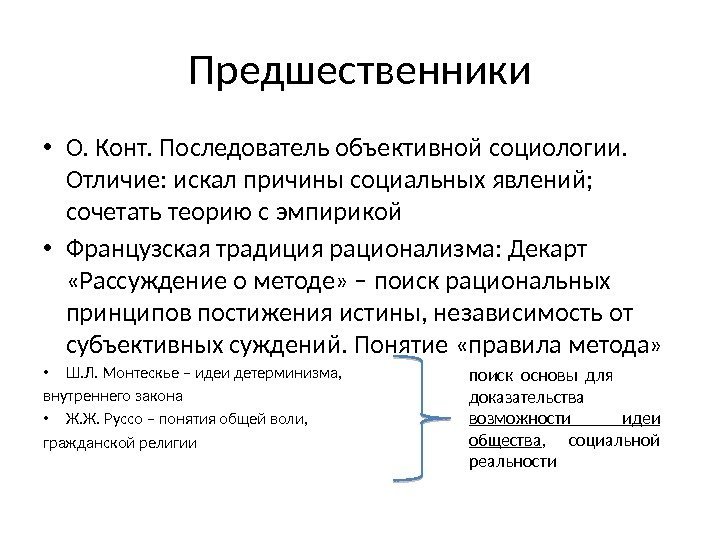 Предшественники

• О. Конт. Последователь объективной социологии. Отличие: искал причины социальных явлений; сочетать теорию с эмпирикой

• Французская традиция рационализма: Декарт «Рассуждение о методе» – поиск рациональных принципов постижения истины, независимость от субъективных суждений. Понятие «правила метода»

• Ш.Л. Монтескье – идеи детерминизма, внутреннего закона

• Ж.Ж. Руссо – понятия общей воли, гражданской религии

поиск основы для доказательства возможности идеи общества, социальной реальности